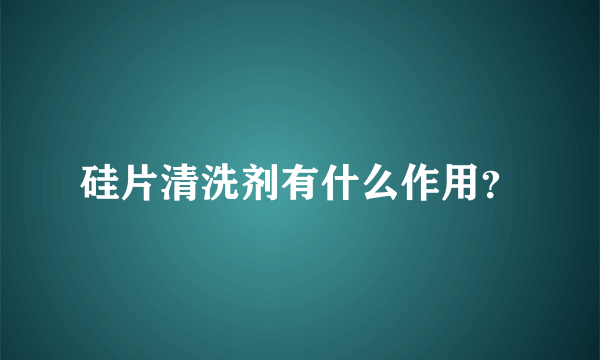 硅片清洗剂有什么作用?